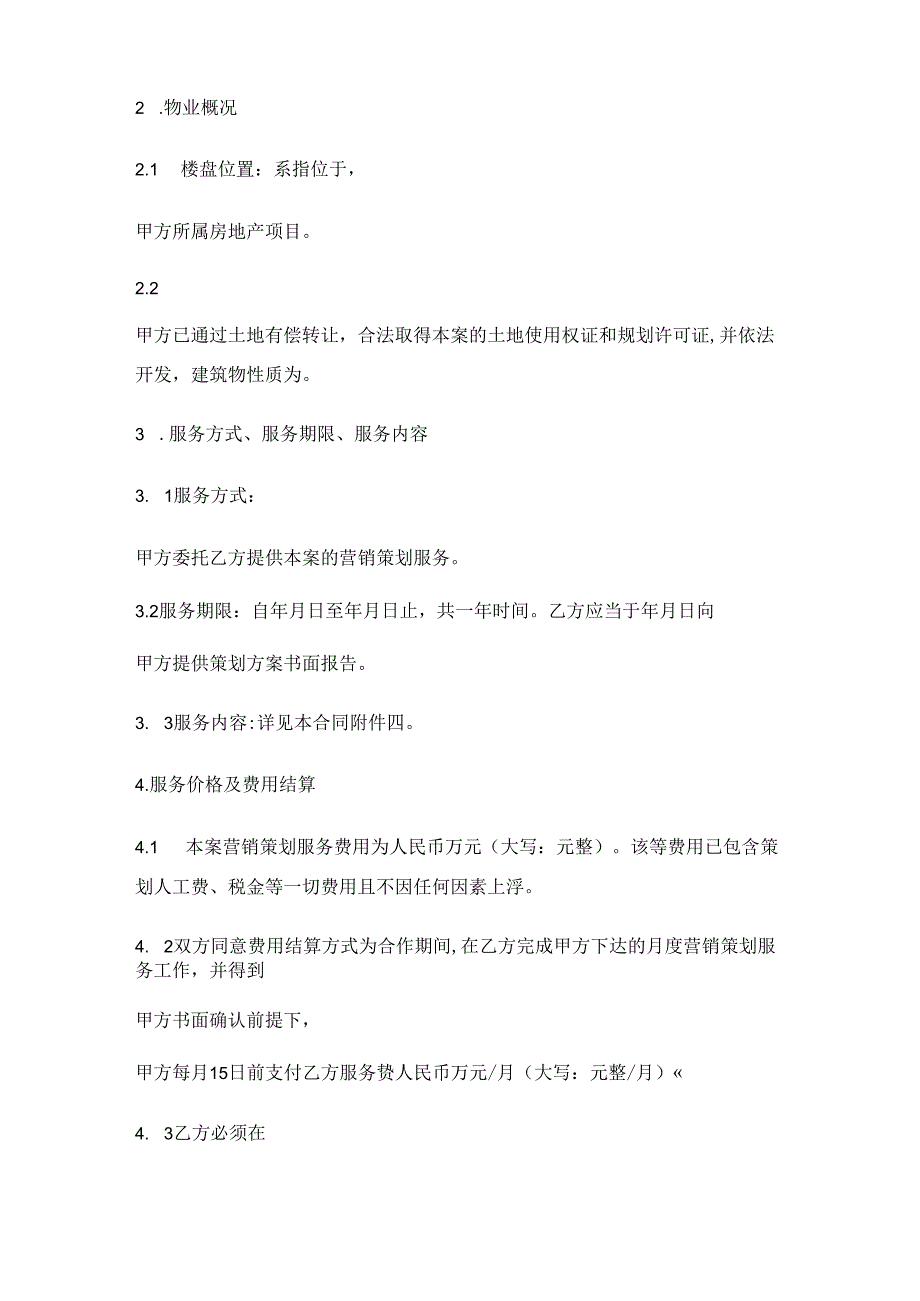 2 .物业概况

2.1 楼盘位置：系指位于，

甲方所属房地产项目。

2.2

甲方已通过土地有偿转让，合法取得本案的土地使用权证和规划许可证,并依法开发，建筑物性质为。

3 .服务方式、服务期限、服务内容

3. 1服务方式：

甲方委托乙方提供本案的营销策划服务。

3.2服务期限：自年月日至年月日止，共一年时间。乙方应当于年月日向

甲方提供策划方案书面报告。

3. 3服务内容:详见本合同附件四。

4.服务价格及费用结算

4.1 本案营销策划服务费用为人民币万元（大写：元整）。该等费用已包含策划人工费、税金等一切费用且不因任何因素上浮。

4. 2双方同意费用结算方式为合作期间,在乙方完成甲方下达的月度营销策划服务工作，并得到

甲方书面确认前提下，

甲方每月15日前支付乙方服务费人民币万元/月（大写：元整/月）«

4. 3乙方必须在